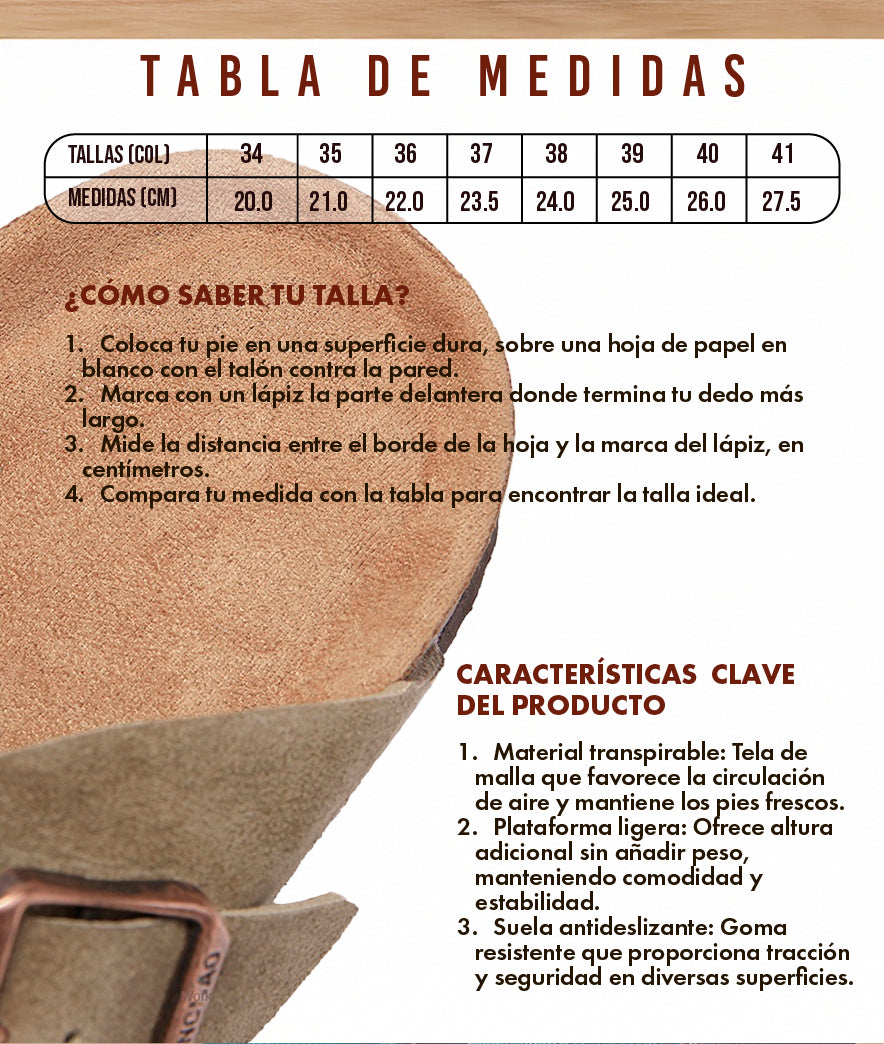 TABLA DE MEDIDAS

| TALLAS (COL) | 34 | 35 | 36 | 37 | 38 | 39 | 40 | 41 |
|---|---|---|---|---|---|---|---|---|
| MEDIDAS (CM) | 20.0 | 21.0 | 22.0 | 23.5 | 24.0 | 25.0 | 26.0 | 27.5 |

¿CÓMO SABER TU TALLA?

1. Coloca tu pie en una superficie dura, sobre una hoja de papel en blanco con el talón contra la pared.
2. Marca con un lápiz la parte delantera donde termina tu dedo más largo.
3. Mide la distancia entre el borde de la hoja y la marca del lápiz, en centímetros.
4. Compara tu medida con la tabla para encontrar la talla ideal.

CARACTERÍSTICAS CLAVE DEL PRODUCTO

1. Material transpirable: Tela de malla que favorece la circulación de aire y mantiene los pies frescos.
2. Plataforma ligera: Ofrece altura adicional sin añadir peso, manteniendo comodidad y estabilidad.
3. Suela antideslizante: Goma resistente que proporciona tracción y seguridad en diversas superficies.